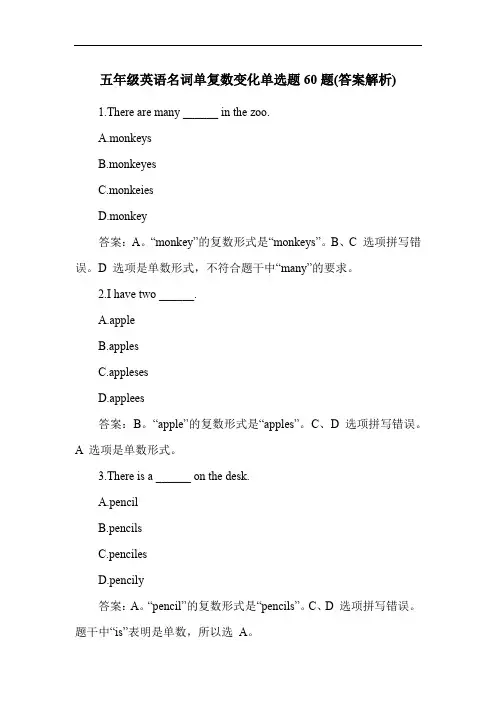 五年级英语名词单复数变化单选题 60 题(答案解析)

1.There are many ______ in the zoo.

A.monkeys

B.monkeyes

C.monkeies

D.monkey

答案：A。“monkey”的复数形式是“monkeys”。B、C 选项拼写错误。D 选项是单数形式，不符合题干中“many”的要求。

2.I have two ______.

A.apple

B.apples

C.appleses

D.applees

答案：B。“apple”的复数形式是“apples”。C、D 选项拼写错误。A 选项是单数形式。

3.There is a ______ on the desk.

A.pencil

B.pencils

C.penciles

D.pencily

答案：A。“pencil”的复数形式是“pencils”。C、D 选项拼写错误。题干中“is”表明是单数，所以选 A。